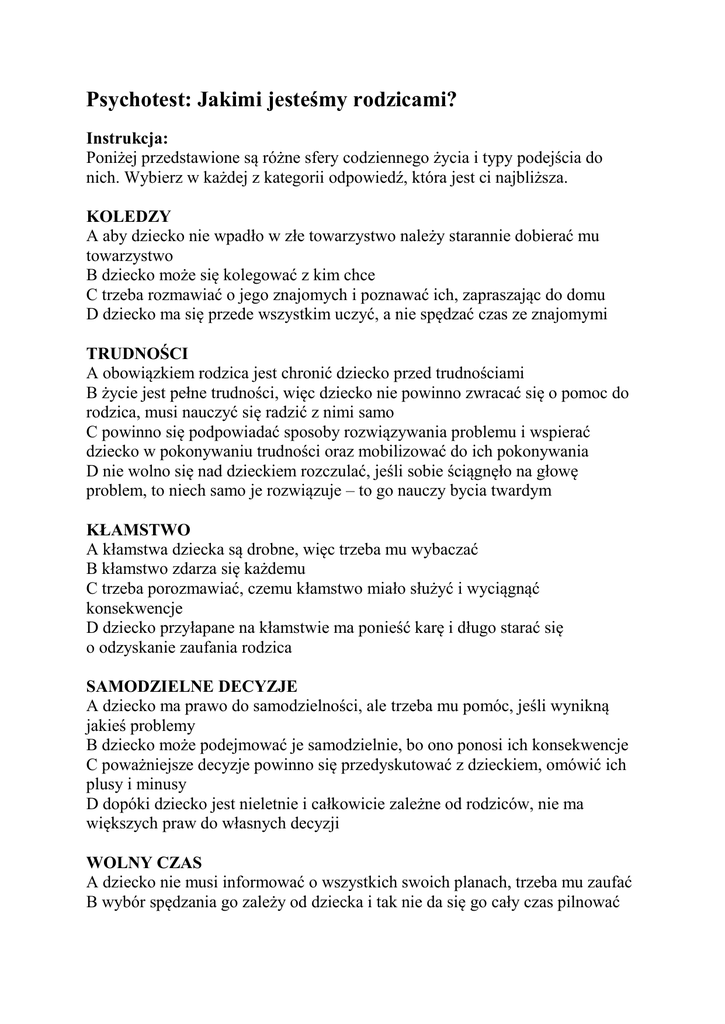 Psychotest: Jakimi jesteśmy rodzicami?

Instrukcja:
Poniżej przedstawione są różne sfery codziennego życia i typy podejścia do nich. Wybierz w każdej z kategorii odpowiedź, która jest ci najbliższa.

KOLEDZY
A aby dziecko nie wpadło w złe towarzystwo należy starannie dobierać mu towarzystwo
B dziecko może się kolegować z kim chce
C trzeba rozmawiać o jego znajomych i poznawać ich, zapraszając do domu
D dziecko ma się przede wszystkim uczyć, a nie spędzać czas ze znajomymi

TRUDNOŚCI
A obowiązkiem rodzica jest chronić dziecko przed trudnościami
B życie jest pełne trudności, więc dziecko nie powinno zwracać się o pomoc do rodzica, musi nauczyć się radzić z nimi samo
C powinno się podpowiadać sposoby rozwiązywania problemu i wspierać dziecko w pokonywaniu trudności oraz mobilizować do ich pokonywania
D nie wolno się nad dzieckiem rozczulać, jeśli sobie ściągnęło na głowę problem, to niech samo je rozwiązuje – to go nauczy bycia twardym

KŁAMSTWO
A kłamstwa dziecka są drobne, więc trzeba mu wybaczać
B kłamstwo zdarza się każdemu
C trzeba porozmawiać, czemu kłamstwo miało służyć i wyciągnąć konsekwencje
D dziecko przyłapane na kłamstwie ma ponieść karę i długo starać się o odzyskanie zaufania rodzica

SAMODZIELNE DECYZJE
A dziecko ma prawo do samodzielności, ale trzeba mu pomóc, jeśli wynikną jakieś problemy
B dziecko może podejmować je samodzielnie, bo ono ponosi ich konsekwencje
C poważniejsze decyzje powinno się przedyskutować z dzieckiem, omówić ich plusy i minusy
D dopóki dziecko jest nieletnie i całkowicie zależne od rodziców, nie ma większych praw do własnych decyzji

WOLNY CZAS
A dziecko nie musi informować o wszystkich swoich planach, trzeba mu zaufać
B wybór spędzania go zależy od dziecka i tak nie da się go cały czas pilnować